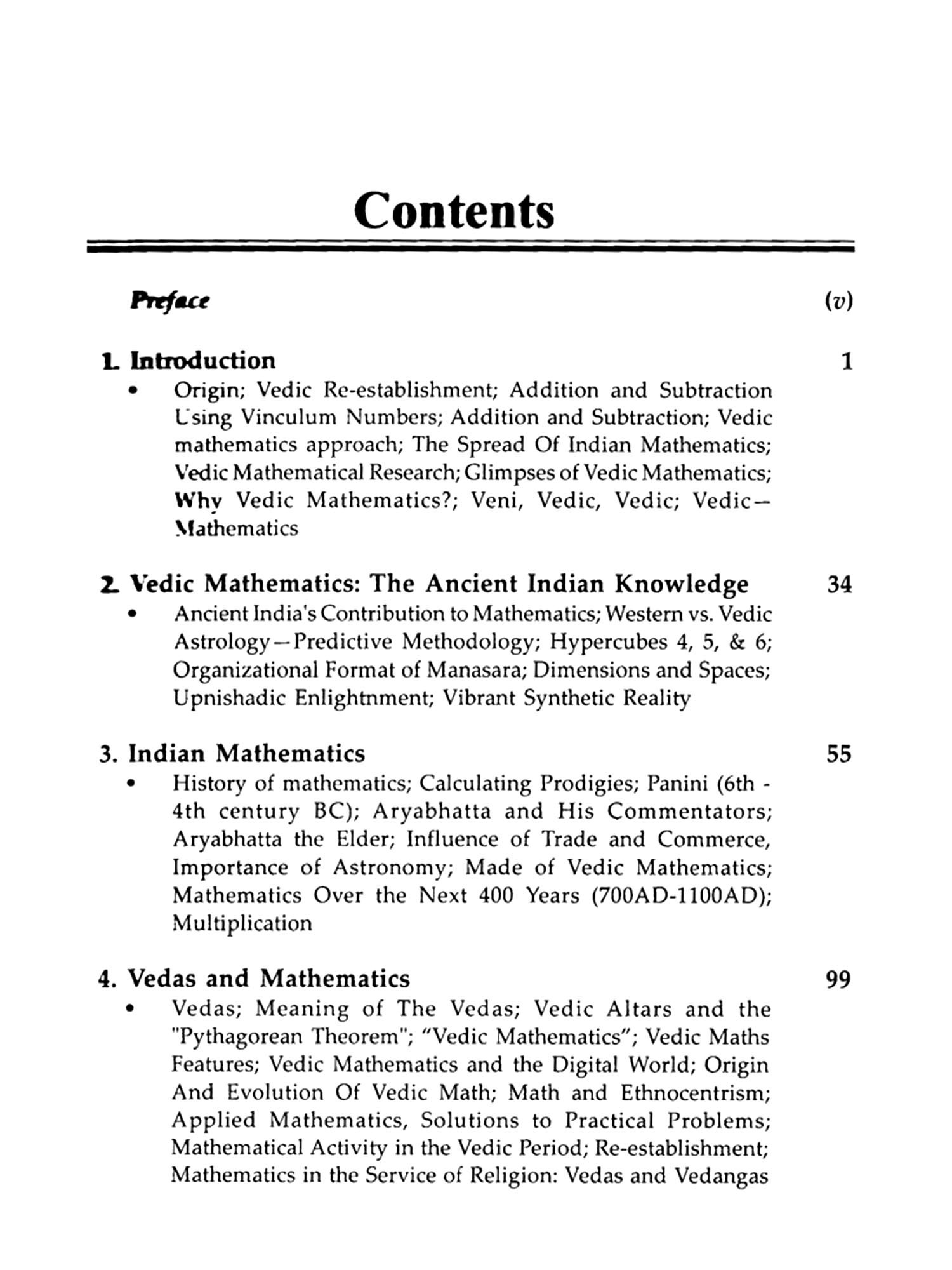 Contents

Preface (v)

1. Introduction 1

• Origin; Vedic Re-establishment; Addition and Subtraction Using Vinculum Numbers; Addition and Subtraction; Vedic mathematics approach; The Spread Of Indian Mathematics; Vedic Mathematical Research; Glimpses of Vedic Mathematics; Why Vedic Mathematics?; Veni, Vedic, Vedic; Vedic—Mathematics

2. Vedic Mathematics: The Ancient Indian Knowledge 34

• Ancient India's Contribution to Mathematics; Western vs. Vedic Astrology—Predictive Methodology; Hypercubes 4, 5, & 6; Organizational Format of Manasara; Dimensions and Spaces; Upnishadic Enlightnment; Vibrant Synthetic Reality

3. Indian Mathematics 55

• History of mathematics; Calculating Prodigies; Panini (6th - 4th century BC); Aryabhatta and His Commentators; Aryabhatta the Elder; Influence of Trade and Commerce, Importance of Astronomy; Made of Vedic Mathematics; Mathematics Over the Next 400 Years (700AD-1100AD); Multiplication

4. Vedas and Mathematics 99

• Vedas; Meaning of The Vedas; Vedic Altars and the "Pythagorean Theorem"; "Vedic Mathematics"; Vedic Maths Features; Vedic Mathematics and the Digital World; Origin And Evolution Of Vedic Math; Math and Ethnocentrism; Applied Mathematics, Solutions to Practical Problems; Mathematical Activity in the Vedic Period; Re-establishment; Mathematics in the Service of Religion: Vedas and Vedangas